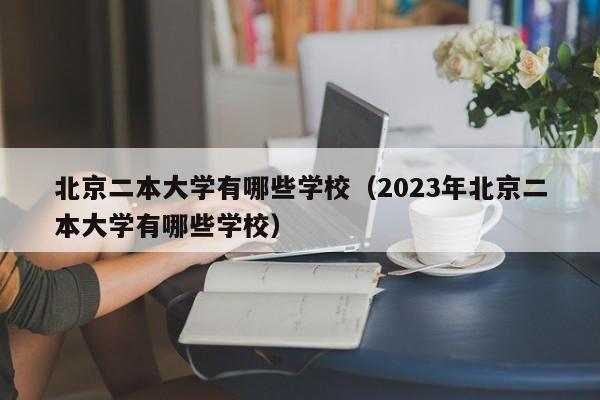 北京二本大学有哪些学校（2023年北京二本大学有哪些学校）